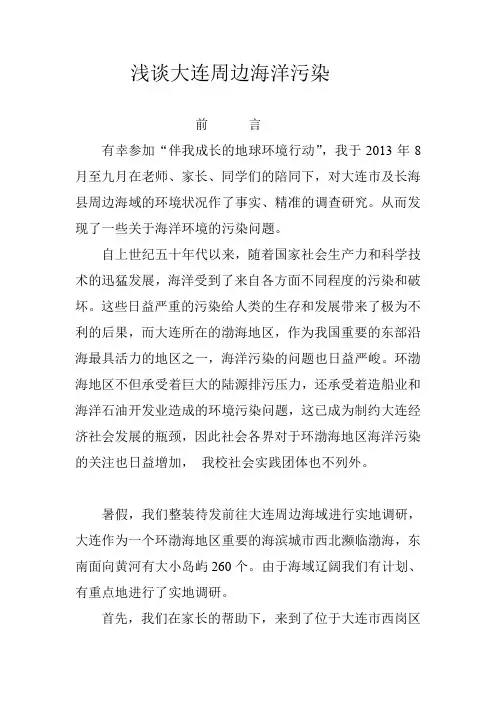 浅谈大连周边海洋污染

前　言

有幸参加“伴我成长的地球环境行动”，我于 2013 年 8 月至九月在老师、家长、同学们的陪同下，对大连市及长海县周边海域的环境状况作了事实、精准的调查研究。从而发现了一些关于海洋环境的污染问题。

自上世纪五十年代以来，随着国家社会生产力和科学技术的迅猛发展，海洋受到了来自各方面不同程度的污染和破坏。这些日益严重的污染给人类的生存和发展带来了极为不利的后果，而大连所在的渤海地区，作为我国重要的东部沿海最具活力的地区之一，海洋污染的问题也日益严峻。环渤海地区不但承受着巨大的陆源排污压力，还承受着造船业和海洋石油开发业造成的环境污染问题，这已成为制约大连经济社会发展的瓶颈，因此社会各界对于环渤海地区海洋污染的关注也日益增加，　我校社会实践团体也不列外。

暑假，我们整装待发前往大连周边海域进行实地调研，大连作为一个环渤海地区重要的海滨城市西北濒临渤海，东南面向黄河有大小岛屿 260 个。由于海域辽阔我们有计划、有重点地进行了实地调研。

首先，我们在家长的帮助下，来到了位于大连市西岗区